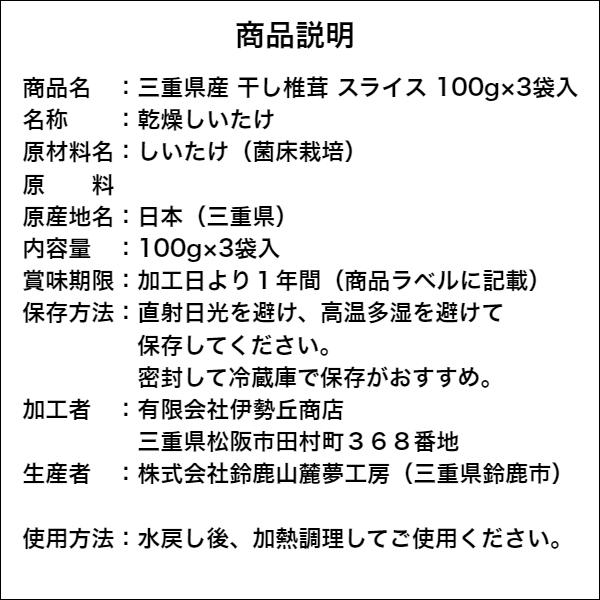 商品説明

商品名　：三重県産 干し椎茸 スライス 100g×3袋入
名称　　：乾燥しいたけ
原材料名：しいたけ（菌床栽培）
原　　料
原産地名：日本（三重県）
内容量　：100g×3袋入
賞味期限：加工日より１年間（商品ラベルに記載）
保存方法：直射日光を避け、高温多湿を避けて保存してください。
密封して冷蔵庫で保存がおすすめ。
加工者　：有限会社伊勢丘商店
三重県松阪市田村町３６８番地
生産者　：株式会社鈴鹿山麓夢工房（三重県鈴鹿市）

使用方法：水戻し後、加熱調理してご使用ください。